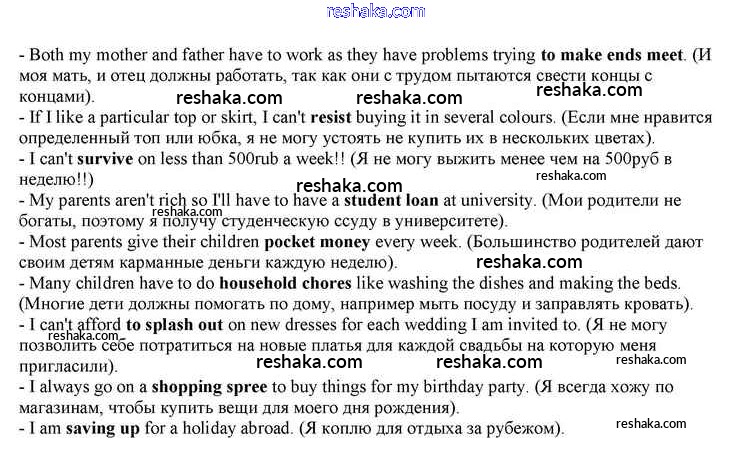 reshaka.com

- Both my mother and father have to work as they have problems trying to make ends meet. (И моя мать, и отец должны работать, так как они с трудом пытаются свести концы с концами). reshaka.com reshaka.com reshaka.com
- If I like a particular top or skirt, I can't resist buying it in several colours. (Если мне нравится определенный топ или юбка, я не могу устоять не купить их в нескольких цветах).
- I can't survive on less than 500rub a week!! (Я не могу выжить менее чем на 500руб в неделю!!) reshaka.com
reshaka.com
- My parents aren't rich so I'll have to have a student loan at university. (Мои родители не богаты, поэтому я получу студенческую ссуду в университете). reshaka.com
- Most parents give their children pocket money every week. (Большинство родителей дают своим детям карманные деньги каждую неделю). reshaka.com
- Many children have to do household chores like washing the dishes and making the beds. (Многие дети должны помогать по дому, например мыть посуду и заправлять кровать).
- I can't afford to splash out on new dresses for each wedding I am invited to. (Я не могу позволить себе потратиться на новые платья для каждой свадьбы на которую меня пригласили). reshaka.com reshaka.com reshaka.com reshaka.com
- I always go on a shopping spree to buy things for my birthday party. (Я всегда хожу по магазинам, чтобы купить вещи для моего дня рождения).
- I am saving up for a holiday abroad. (Я коплю для отдыха за рубежом). reshaka.com